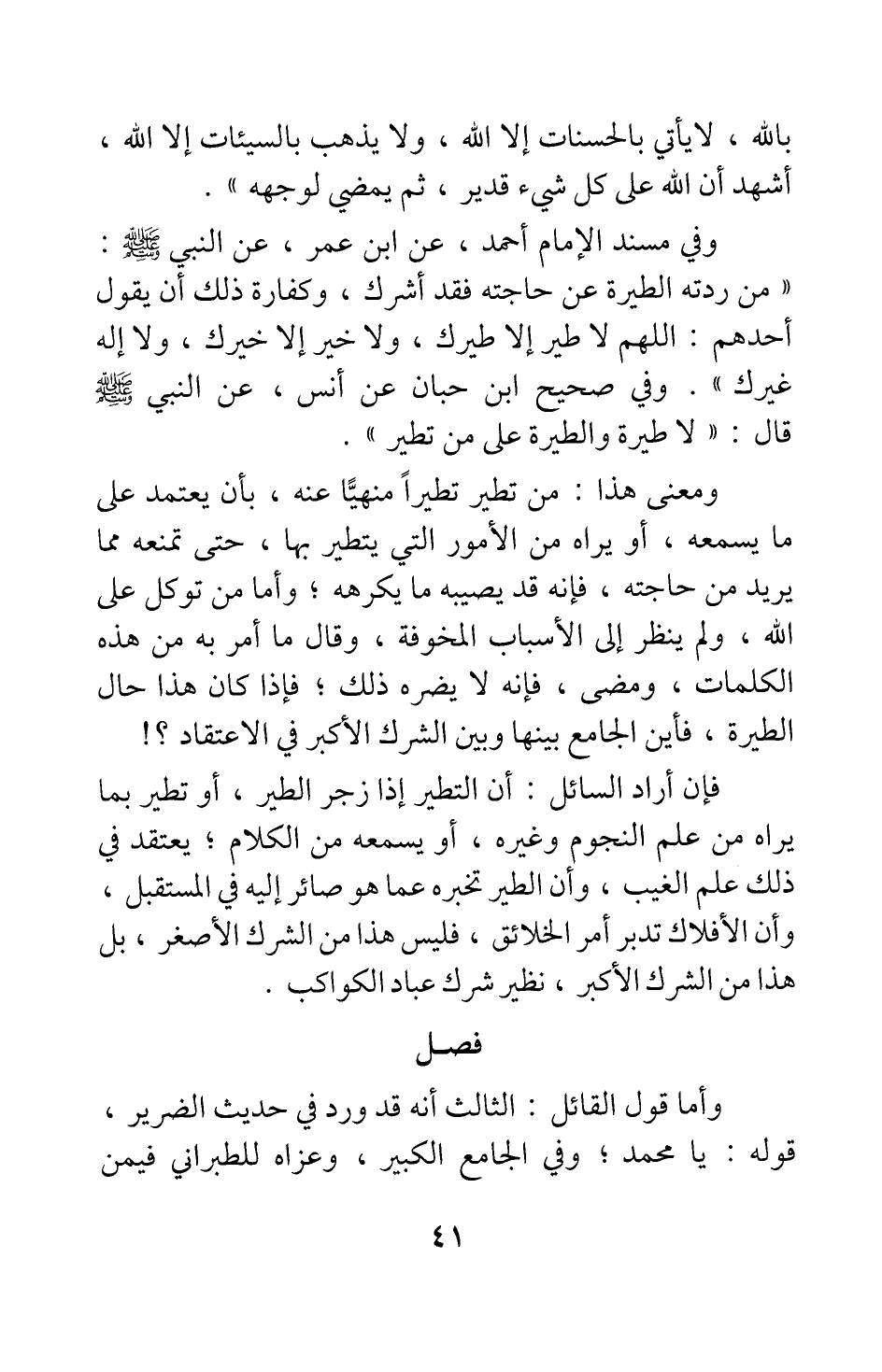 بالله ، لايأتي بالحسنات إلا الله ، ولا يذهب بالسيئات إلا الله ، أشهد أن الله على كل شيء قدير ، ثم يمضي لوجهه » .

وفي مسند الإمام أحمد ، عن ابن عمر ، عن النبي ﷺ : « من ردته الطيرة عن حاجته فقد أشرك ، وكفارة ذلك أن يقول أحدهم : اللهم لا طير إلا طيرك ، ولا خير إلا خيرك ، ولا إله غيرك » . وفي صحيح ابن حبان عن أنس ، عن النبي ﷺ قال : « لا طيرة والطيرة على من تطير » .

ومعنى هذا : من تطير تطيراً منهيًّا عنه ، بأن يعتمد على ما يسمعه ، أو يراه من الأمور التي يتطير بها ، حتى تمنعه مما يريد من حاجته ، فإنه قد يصيبه ما يكرهه ؛ وأما من توكل على الله ، ولم ينظر إلى الأسباب المخوفة ، وقال ما أمر به من هذه الكلمات ، ومضى ، فإنه لا يضره ذلك ؛ فإذا كان هذا حال الطيرة ، فأين الجامع بينها وبين الشرك الأكبر في الاعتقاد ؟!

فإن أراد السائل : أن التطير إذا زجر الطير ، أو تطير بما يراه من علم النجوم وغيره ، أو يسمعه من الكلام ؛ يعتقد في ذلك علم الغيب ، وأن الطير تخبره عما هو صائر إليه في المستقبل ، وأن الأفلاك تدبر أمر الخلائق ، فليس هذا من الشرك الأصغر ، بل هذا من الشرك الأكبر ، نظير شرك عباد الكواكب .

فصل

وأما قول القائل : الثالث أنه قد ورد في حديث الضرير ، قوله : يا محمد ؛ وفي الجامع الكبير ، وعزاه للطبراني فيمن

٤١